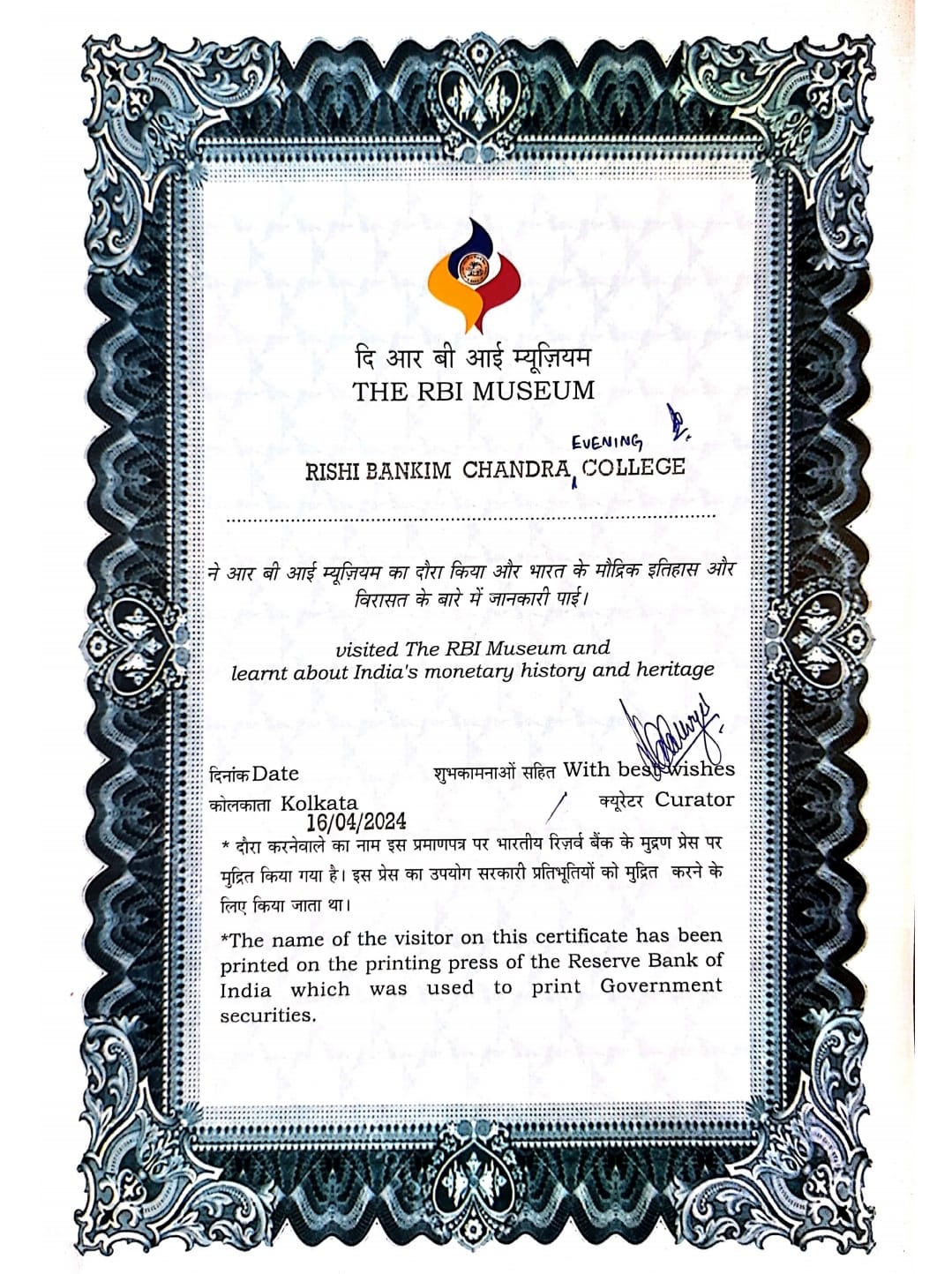 दि आर बी आई म्यूज़ियम
THE RBI MUSEUM

RISHI BANKIM CHANDRA EVENING COLLEGE

ने आर बी आई म्यूज़ियम का दौरा किया और भारत के मौद्रिक इतिहास और विरासत के बारे में जानकारी पाई।

visited The RBI Museum and learnt about India's monetary history and heritage

दिनांक Date
कोलकाता Kolkata
16/04/2024

शुभकामनाओं सहित With best wishes
क्यूरेटर Curator

* दौरा करनेवाले का नाम इस प्रमाणपत्र पर भारतीय रिज़र्व बैंक के मुद्रण प्रेस पर मुद्रित किया गया है। इस प्रेस का उपयोग सरकारी प्रतिभूतियों को मुद्रित करने के लिए किया जाता था।

*The name of the visitor on this certificate has been printed on the printing press of the Reserve Bank of India which was used to print Government securities.